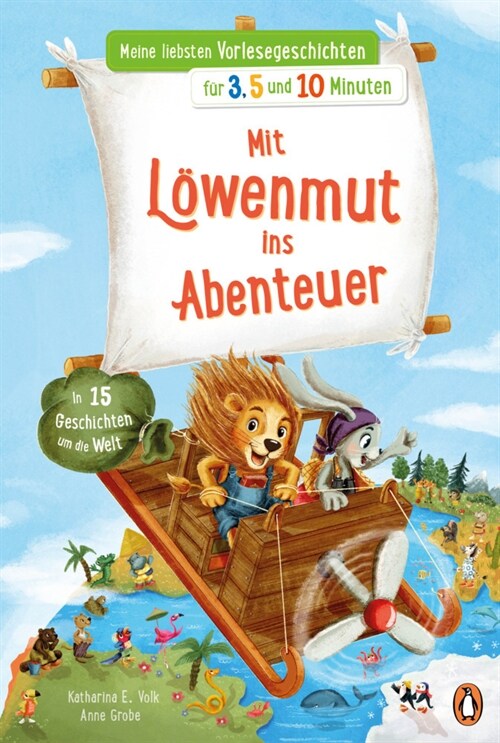 Meine liebsten Vorlesegeschichten

für 3, 5 und 10 Minuten

Mit Löwenmut ins Abenteuer

In 15 Geschichten um die Welt

Katharina E. Volk
Anne Grobe